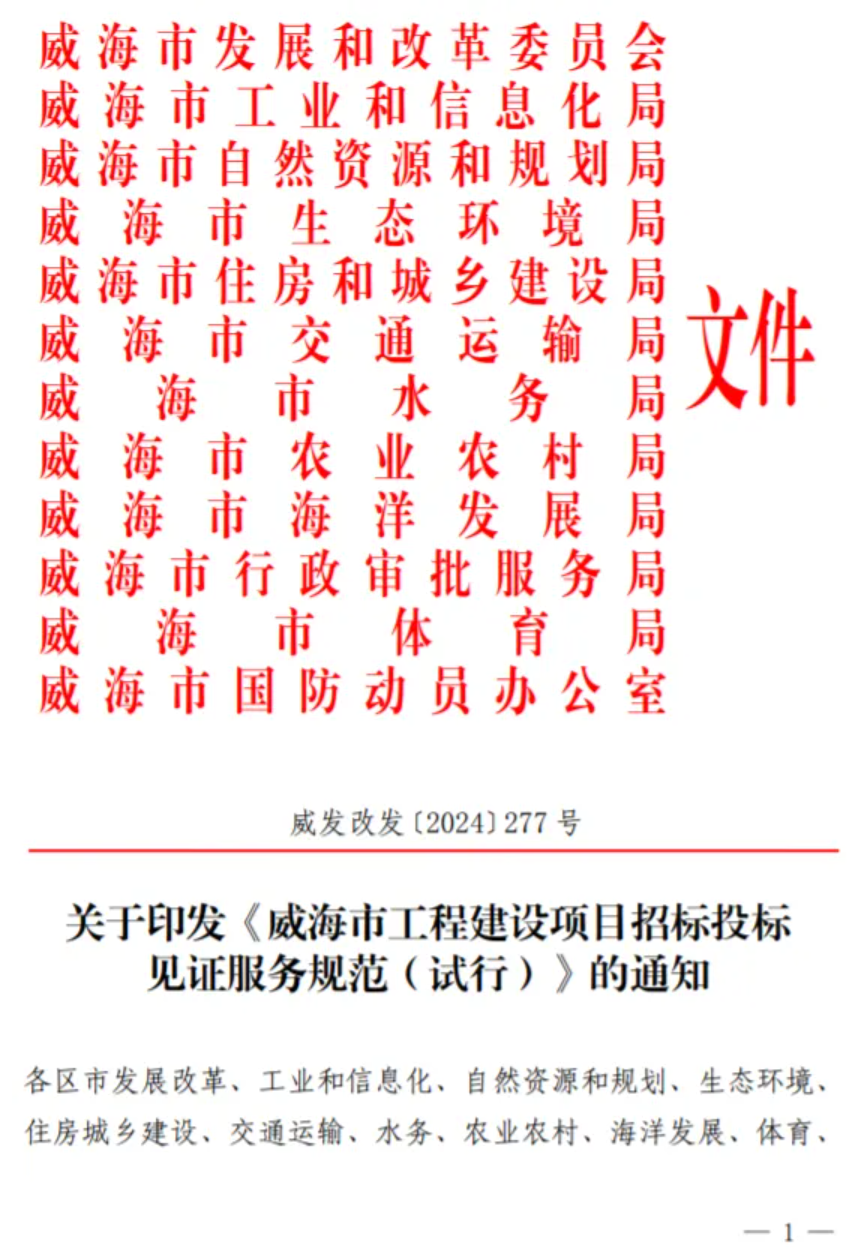 威海市发展和改革委员会
威海市工业和信息化局
威海市自然资源和规划局
威海市生态环境局
威海市住房和城乡建设局
威海市交通运输局
威海市水务局
威海市农业农村局
威海市海洋发展局
威海市行政审批服务局
威海市体育局
威海市国防动员办公室
文件

威发改发〔2024〕277号

关于印发《威海市工程建设项目招标投标见证服务规范（试行）》的通知

各区市发展改革、工业和信息化、自然资源和规划、生态环境、住房城乡建设、交通运输、水务、农业农村、海洋发展、体育、

— 1 —